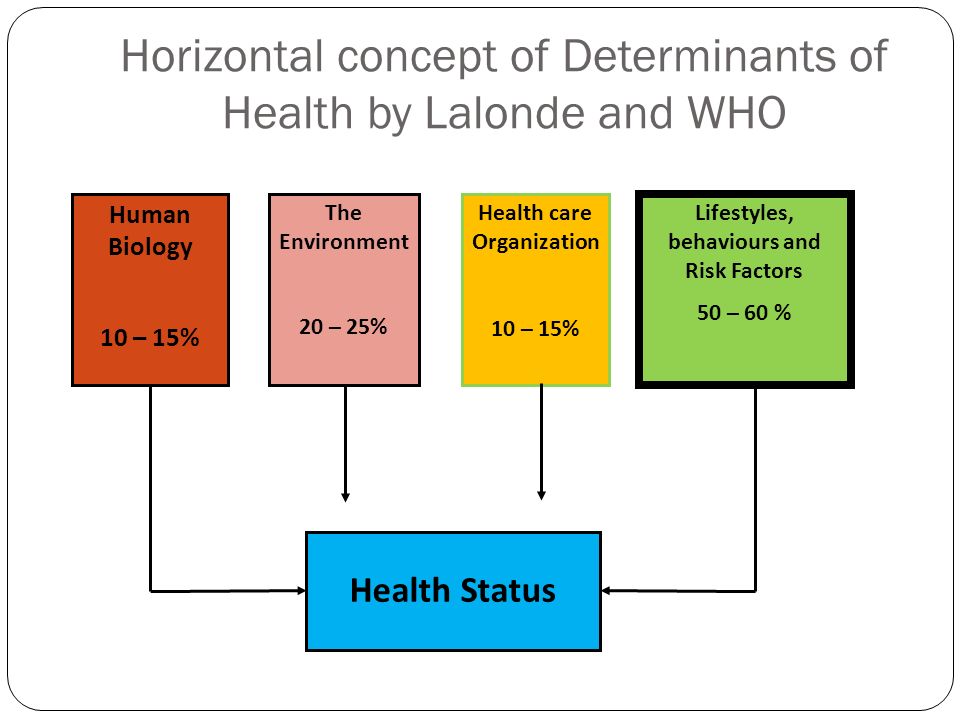 Horizontal concept of Determinants of Health by Lalonde and WHO

Human Biology

10 – 15%

The Environment

20 – 25%

Health care Organization

10 – 15%

Lifestyles, behaviours and Risk Factors

50 – 60 %

Health Status